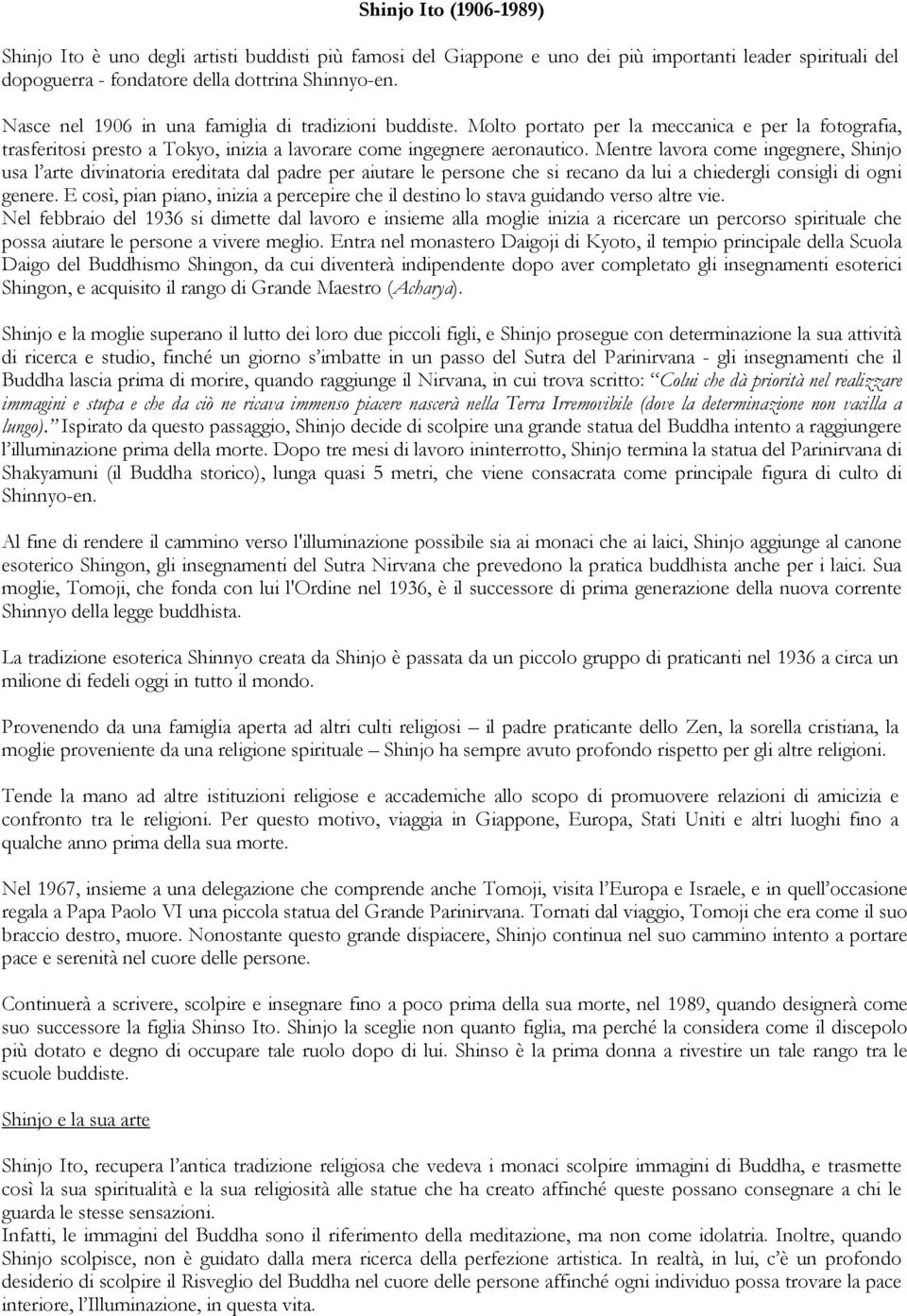 Shinjo Ito (1906-1989)

Shinjo Ito è uno degli artisti buddisti più famosi del Giappone e uno dei più importanti leader spirituali del dopoguerra - fondatore della dottrina Shinnyo-en.

Nasce nel 1906 in una famiglia di tradizioni buddiste. Molto portato per la meccanica e per la fotografia, trasferitosi presto a Tokyo, inizia a lavorare come ingegnere aeronautico. Mentre lavora come ingegnere, Shinjo usa l'arte divinatoria ereditata dal padre per aiutare le persone che si recano da lui a chiedergli consigli di ogni genere. E così, pian piano, inizia a percepire che il destino lo stava guidando verso altre vie.
Nel febbraio del 1936 si dimette dal lavoro e insieme alla moglie inizia a ricercare un percorso spirituale che possa aiutare le persone a vivere meglio. Entra nel monastero Daigoji di Kyoto, il tempio principale della Scuola Daigo del Buddhismo Shingon, da cui diventerà indipendente dopo aver completato gli insegnamenti esoterici Shingon, e acquisito il rango di Grande Maestro (Acharya).

Shinjo e la moglie superano il lutto dei loro due piccoli figli, e Shinjo prosegue con determinazione la sua attività di ricerca e studio, finché un giorno s'imbatte in un passo del Sutra del Parinirvana - gli insegnamenti che il Buddha lascia prima di morire, quando raggiunge il Nirvana, in cui trova scritto: "Colui che dà priorità nel realizzare immagini e stupa e che da ciò ne ricava immenso piacere nascerà nella Terra Irremovibile (dove la determinazione non vacilla a lungo)." Ispirato da questo passaggio, Shinjo decide di scolpire una grande statua del Buddha intento a raggiungere l'illuminazione prima della morte. Dopo tre mesi di lavoro ininterrotto, Shinjo termina la statua del Parinirvana di Shakyamuni (il Buddha storico), lunga quasi 5 metri, che viene consacrata come principale figura di culto di Shinnyo-en.

Al fine di rendere il cammino verso l'illuminazione possibile sia ai monaci che ai laici, Shinjo aggiunge al canone esoterico Shingon, gli insegnamenti del Sutra Nirvana che prevedono la pratica buddhista anche per i laici. Sua moglie, Tomoji, che fonda con lui l'Ordine nel 1936, è il successore di prima generazione della nuova corrente Shinnyo della legge buddhista.

La tradizione esoterica Shinnyo creata da Shinjo è passata da un piccolo gruppo di praticanti nel 1936 a circa un milione di fedeli oggi in tutto il mondo.

Provenendo da una famiglia aperta ad altri culti religiosi – il padre praticante dello Zen, la sorella cristiana, la moglie proveniente da una religione spirituale – Shinjo ha sempre avuto profondo rispetto per gli altre religioni.

Tende la mano ad altre istituzioni religiose e accademiche allo scopo di promuovere relazioni di amicizia e confronto tra le religioni. Per questo motivo, viaggia in Giappone, Europa, Stati Uniti e altri luoghi fino a qualche anno prima della sua morte.

Nel 1967, insieme a una delegazione che comprende anche Tomoji, visita l'Europa e Israele, e in quell'occasione regala a Papa Paolo VI una piccola statua del Grande Parinirvana. Tornati dal viaggio, Tomoji che era come il suo braccio destro, muore. Nonostante questo grande dispiacere, Shinjo continua nel suo cammino intento a portare pace e serenità nel cuore delle persone.

Continuerà a scrivere, scolpire e insegnare fino a poco prima della sua morte, nel 1989, quando designerà come suo successore la figlia Shinso Ito. Shinjo la sceglie non quanto figlia, ma perché la considera come il discepolo più dotato e degno di occupare tale ruolo dopo di lui. Shinso è la prima donna a rivestire un tale rango tra le scuole buddiste.

Shinjo e la sua arte

Shinjo Ito, recupera l'antica tradizione religiosa che vedeva i monaci scolpire immagini di Buddha, e trasmette così la sua spiritualità e la sua religiosità alle statue che ha creato affinché queste possano consegnare a chi le guarda le stesse sensazioni.
Infatti, le immagini del Buddha sono il riferimento della meditazione, ma non come idolatria. Inoltre, quando Shinjo scolpisce, non è guidato dalla mera ricerca della perfezione artistica. In realtà, in lui, c'è un profondo desiderio di scolpire il Risveglio del Buddha nel cuore delle persone affinché ogni individuo possa trovare la pace interiore, l'Illuminazione, in questa vita.